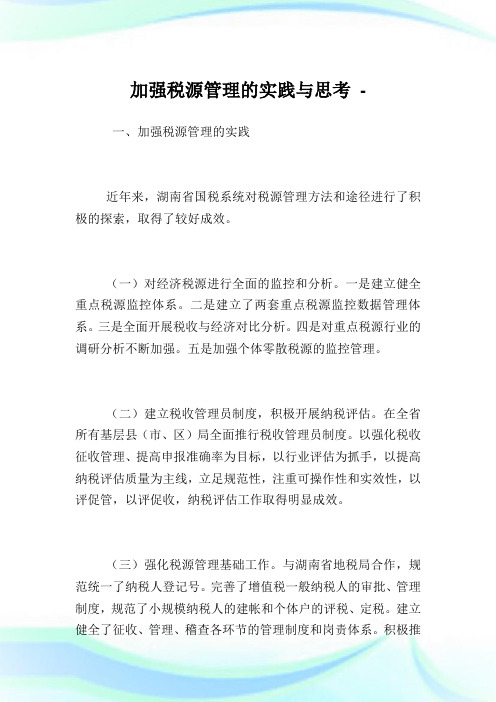 加强税源管理的实践与思考 -

一、加强税源管理的实践

近年来，湖南省国税系统对税源管理方法和途径进行了积极的探索，取得了较好成效。

（一）对经济税源进行全面的监控和分析。一是建立健全重点税源监控体系。二是建立了两套重点税源监控数据管理体系。三是全面开展税收与经济对比分析。四是对重点税源行业的调研分析不断加强。五是加强个体零散税源的监控管理。

（二）建立税收管理员制度，积极开展纳税评估。在全省所有基层县（市、区）局全面推行税收管理员制度。以强化税收征收管理、提高申报准确率为目标，以行业评估为抓手，以提高纳税评估质量为主线，立足规范性，注重可操作性和实效性，以评促管，以评促收，纳税评估工作取得明显成效。

（三）强化税源管理基础工作。与湖南省地税局合作，规范统一了纳税人登记号。完善了增值税一般纳税人的审批、管理制度，规范了小规模纳税人的建帐和个体户的评税、定税。建立健全了征收、管理、稽查各环节的管理制度和岗责体系。积极推